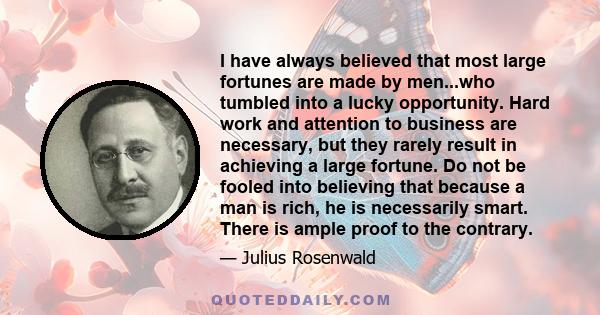 I have always believed that most large fortunes are made by men...who tumbled into a lucky opportunity. Hard work and attention to business are necessary, but they rarely result in achieving a large fortune. Do not be fooled into believing that because a man is rich, he is necessarily smart. There is ample proof to the contrary.

— Julius Rosenwald

QUOTEDDAILY.COM